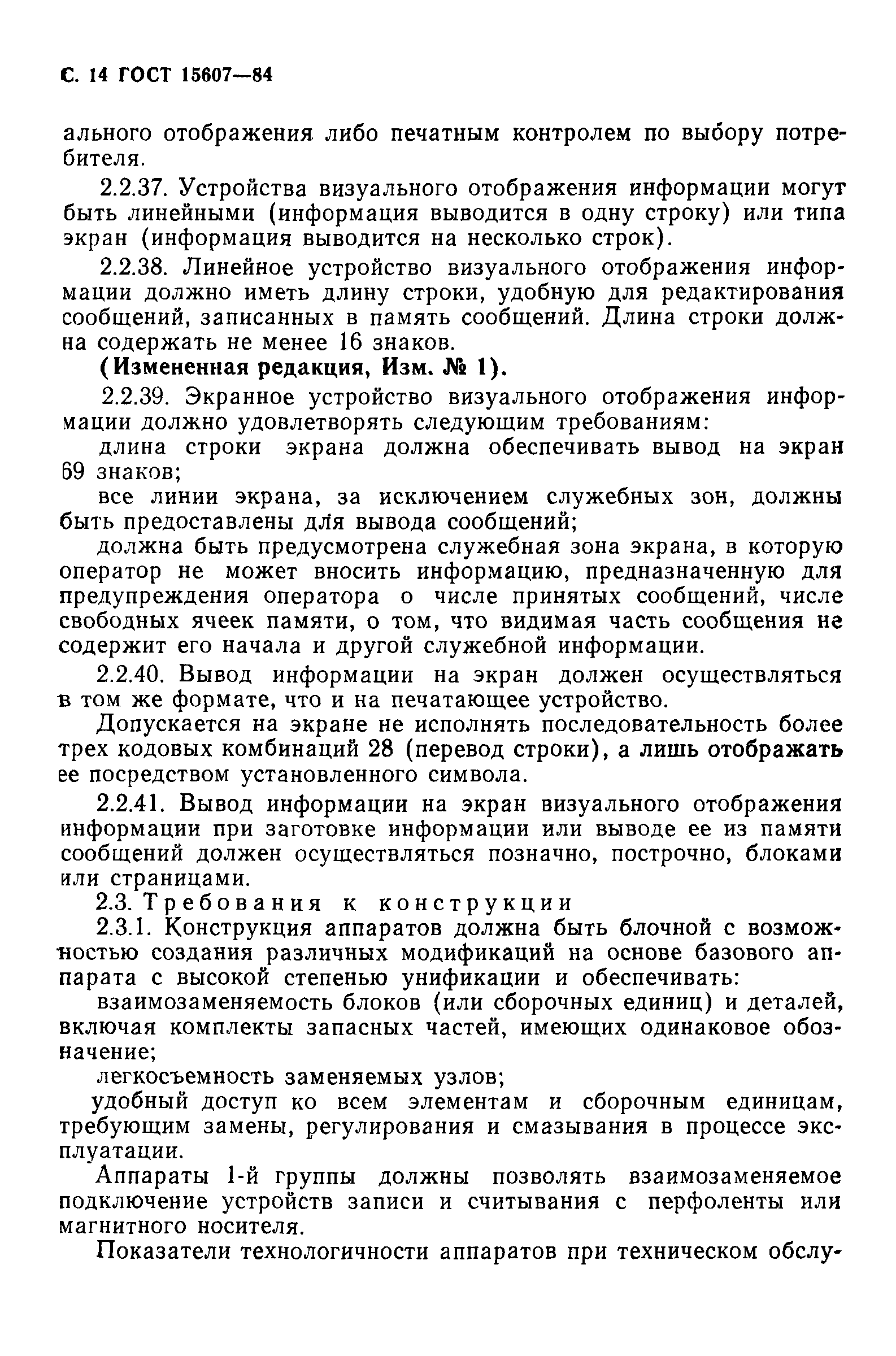 С. 14 ГОСТ 15607—84

ального отображения либо печатным контролем по выбору потребителя.

2.2.37. Устройства визуального отображения информации могут быть линейными (информация выводится в одну строку) или типа экран (информация выводится на несколько строк).

2.2.38. Линейное устройство визуального отображения информации должно иметь длину строки, удобную для редактирования сообщений, записанных в память сообщений. Длина строки должна содержать не менее 16 знаков.

(Измененная редакция, Изм. № 1).

2.2.39. Экранное устройство визуального отображения информации должно удовлетворять следующим требованиям:

длина строки экрана должна обеспечивать вывод на экран 69 знаков;

все линии экрана, за исключением служебных зон, должны быть предоставлены для вывода сообщений;

должна быть предусмотрена служебная зона экрана, в которую оператор не может вносить информацию, предназначенную для предупреждения оператора о числе принятых сообщений, числе свободных ячеек памяти, о том, что видимая часть сообщения не содержит его начала и другой служебной информации.

2.2.40. Вывод информации на экран должен осуществляться в том же формате, что и на печатающее устройство.

Допускается на экране не исполнять последовательность более трех кодовых комбинаций 28 (перевод строки), а лишь отображать ее посредством установленного символа.

2.2.41. Вывод информации на экран визуального отображения информации при заготовке информации или выводе ее из памяти сообщений должен осуществляться позначно, построчно, блоками или страницами.

2.3. Требования к конструкции

2.3.1. Конструкция аппаратов должна быть блочной с возможностью создания различных модификаций на основе базового аппарата с высокой степенью унификации и обеспечивать:

взаимозаменяемость блоков (или сборочных единиц) и деталей, включая комплекты запасных частей, имеющих одинаковое обозначение;

легкосъемность заменяемых узлов;

удобный доступ ко всем элементам и сборочным единицам, требующим замены, регулирования и смазывания в процессе эксплуатации.

Аппараты 1-й группы должны позволять взаимозаменяемое подключение устройств записи и считывания с перфоленты или магнитного носителя.

Показатели технологичности аппаратов при техническом обслу-